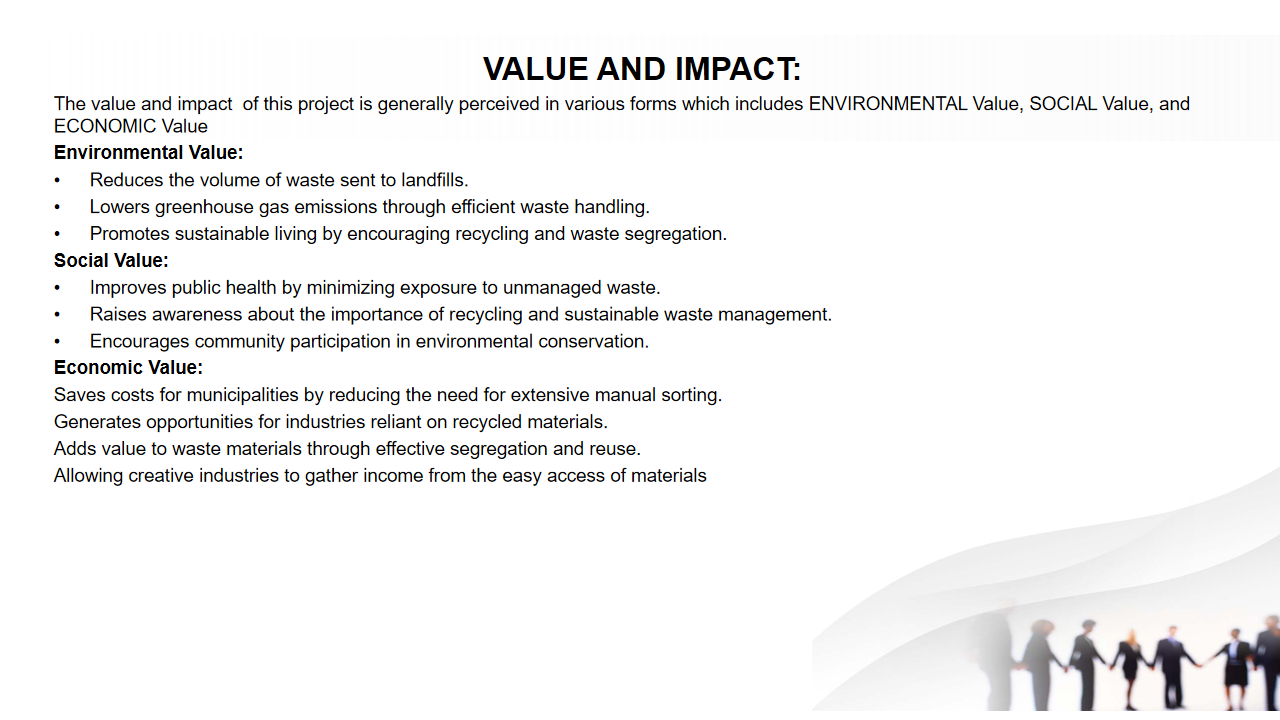 VALUE AND IMPACT:

The value and impact of this project is generally perceived in various forms which includes ENVIRONMENTAL Value, SOCIAL Value, and ECONOMIC Value

Environmental Value:
• Reduces the volume of waste sent to landfills.
• Lowers greenhouse gas emissions through efficient waste handling.
• Promotes sustainable living by encouraging recycling and waste segregation.

Social Value:
• Improves public health by minimizing exposure to unmanaged waste.
• Raises awareness about the importance of recycling and sustainable waste management.
• Encourages community participation in environmental conservation.

Economic Value:
Saves costs for municipalities by reducing the need for extensive manual sorting.
Generates opportunities for industries reliant on recycled materials.
Adds value to waste materials through effective segregation and reuse.
Allowing creative industries to gather income from the easy access of materials